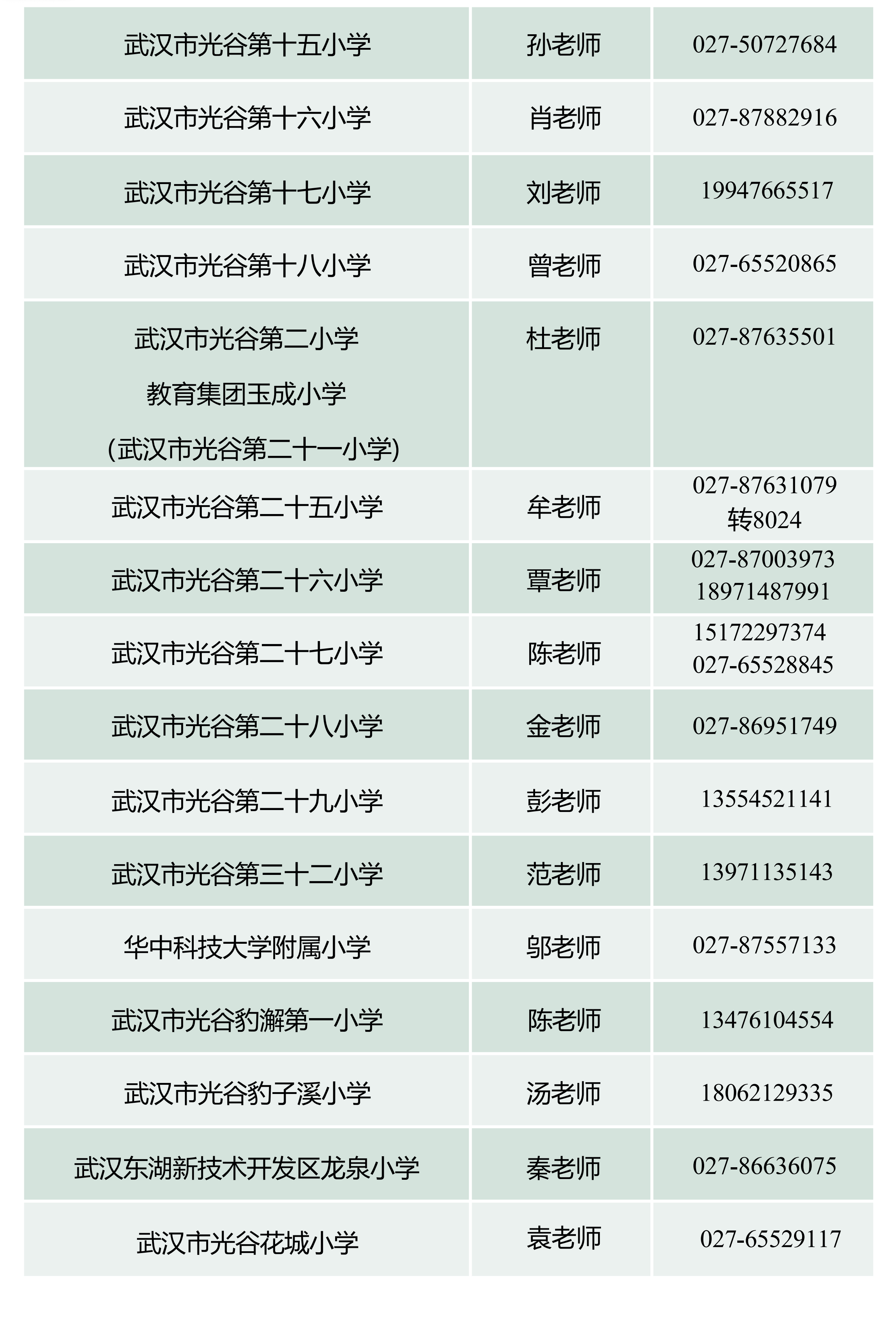 | | | |
|---|---|---|
| 武汉市光谷第十五小学 | 孙老师 | 027-50727684 |
| 武汉市光谷第十六小学 | 肖老师 | 027-87882916 |
| 武汉市光谷第十七小学 | 刘老师 | 19947665517 |
| 武汉市光谷第十八小学 | 曾老师 | 027-65520865 |
| 武汉市光谷第二小学 教育集团玉成小学 (武汉市光谷第二十一小学) | 杜老师 | 027-87635501 |
| 武汉市光谷第二十五小学 | 牟老师 | 027-87631079 转8024 |
| 武汉市光谷第二十六小学 | 覃老师 | 027-87003973 18971487991 |
| 武汉市光谷第二十七小学 | 陈老师 | 15172297374 027-65528845 |
| 武汉市光谷第二十八小学 | 金老师 | 027-86951749 |
| 武汉市光谷第二十九小学 | 彭老师 | 13554521141 |
| 武汉市光谷第三十二小学 | 范老师 | 13971135143 |
| 华中科技大学附属小学 | 邬老师 | 027-87557133 |
| 武汉市光谷豹澥第一小学 | 陈老师 | 13476104554 |
| 武汉市光谷豹子溪小学 | 汤老师 | 18062129335 |
| 武汉东湖新技术开发区龙泉小学 | 秦老师 | 027-86636075 |
| 武汉市光谷花城小学 | 袁老师 | 027-65529117 |